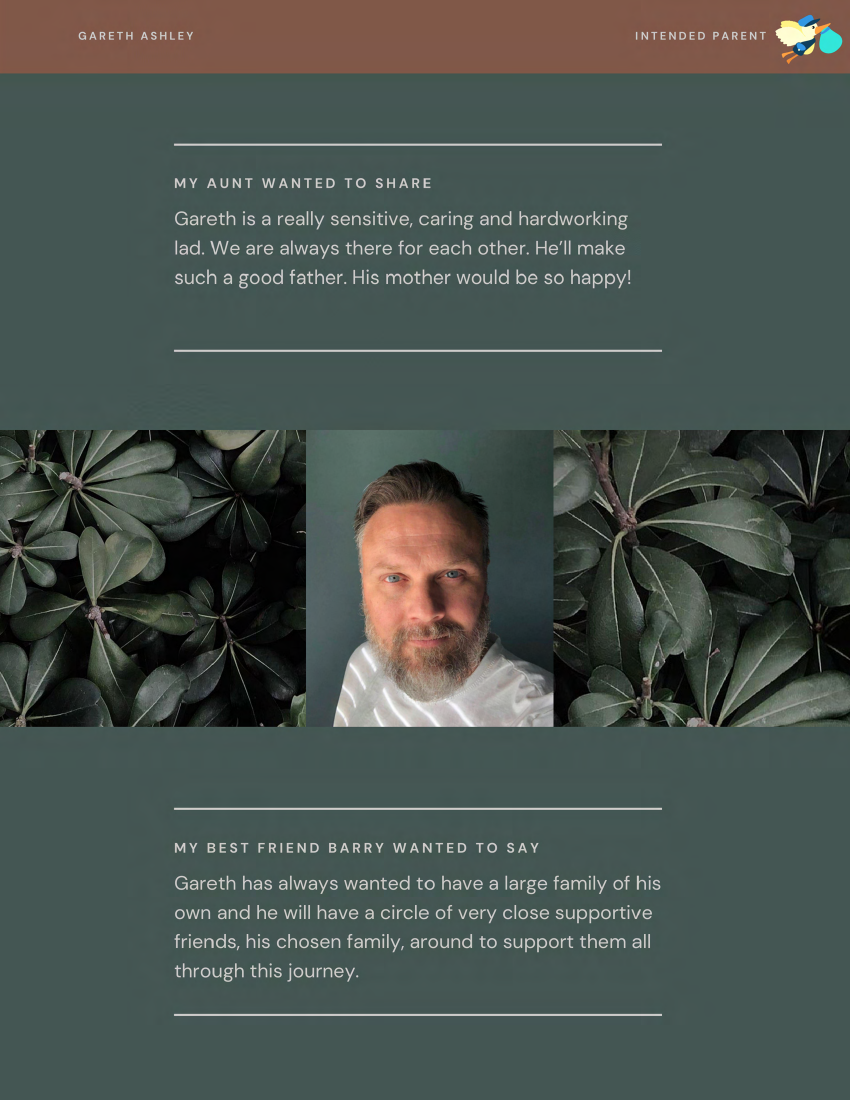 GARETH ASHLEY

INTENDED PARENT

MY AUNT WANTED TO SHARE

Gareth is a really sensitive, caring and hardworking lad. We are always there for each other. He'll make such a good father. His mother would be so happy!

MY BEST FRIEND BARRY WANTED TO SAY

Gareth has always wanted to have a large family of his own and he will have a circle of very close supportive friends, his chosen family, around to support them all through this journey.